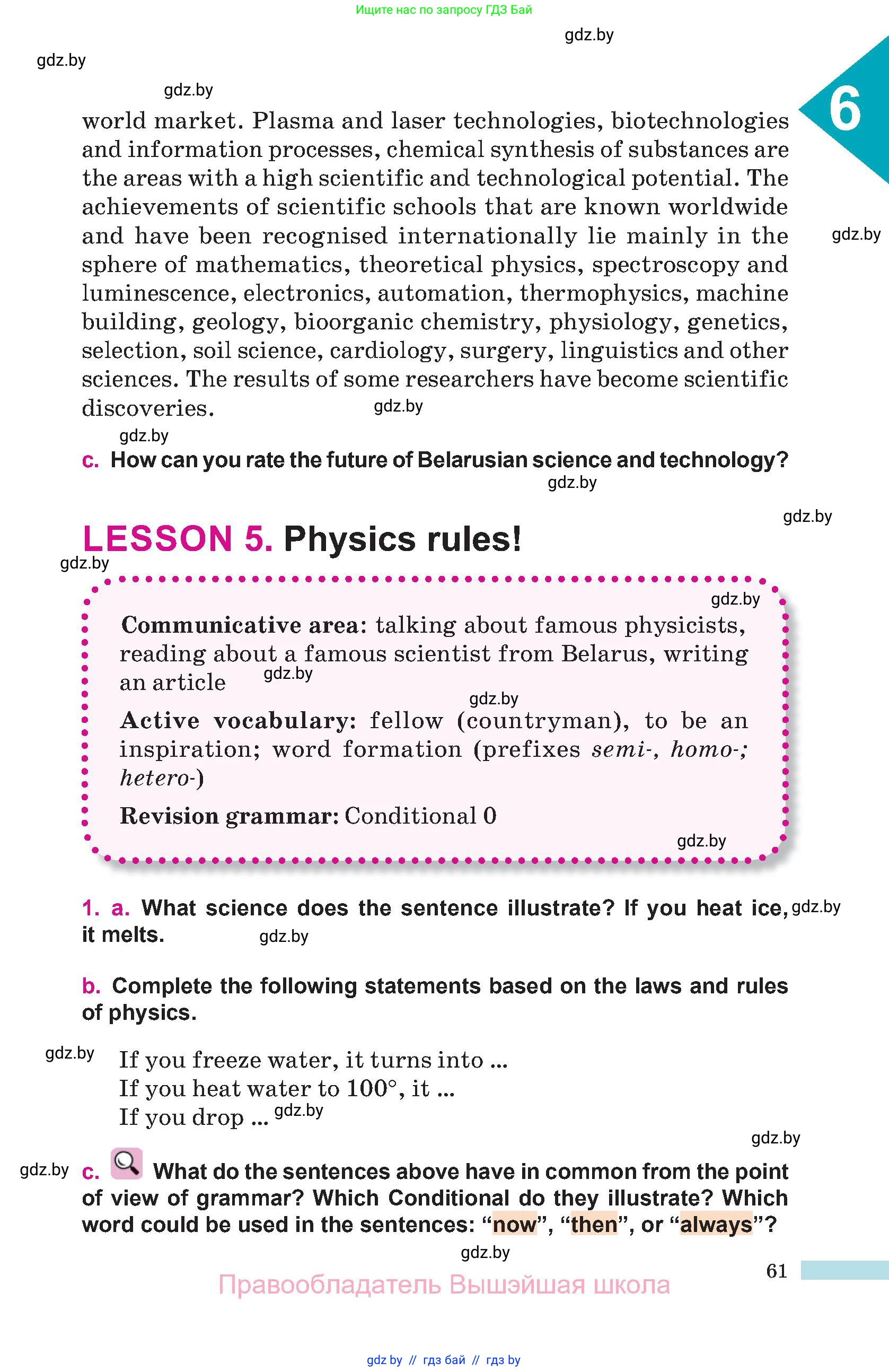 Ищите нас по запросу ГДЗ Бай

gdz.by

gdz.by

gdz.by

6

world market. Plasma and laser technologies, biotechnologies and information processes, chemical synthesis of substances are the areas with a high scientific and technological potential. The achievements of scientific schools that are known worldwide and have been recognised internationally lie mainly in the sphere of mathematics, theoretical physics, spectroscopy and luminescence, electronics, automation, thermophysics, machine building, geology, bioorganic chemistry, physiology, genetics, selection, soil science, cardiology, surgery, linguistics and other sciences. The results of some researchers have become scientific discoveries.

gdz.by

gdz.by

gdz.by

c. How can you rate the future of Belarusian science and technology?

gdz.by

gdz.by

LESSON 5. Physics rules!

gdz.by

gdz.by

Communicative area: talking about famous physicists, reading about a famous scientist from Belarus, writing an article

gdz.by

gdz.by

Active vocabulary: fellow (countryman), to be an inspiration; word formation (prefixes semi-, homo-; hetero-)

Revision grammar: Conditional 0

gdz.by

1. a. What science does the sentence illustrate? If you heat ice, it melts.

gdz.by

gdz.by

b. Complete the following statements based on the laws and rules of physics.

gdz.by

If you freeze water, it turns into ...
If you heat water to 100°, it ...
If you drop ...

gdz.by

gdz.by

gdz.by

c. What do the sentences above have in common from the point of view of grammar? Which Conditional do they illustrate? Which word could be used in the sentences: “now”, “then”, or “always”?

gdz.by

61

Правообладатель Вышэйшая школа

gdz by // гдз бай // гдз by